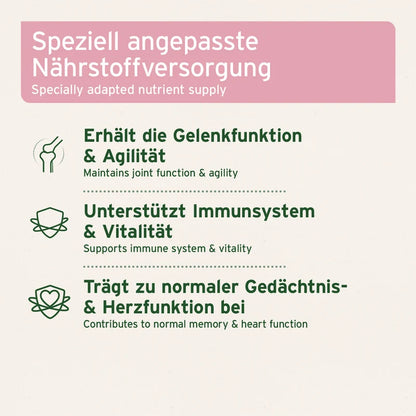 Speziell angepasste Nährstoffversorgung
Specially adapted nutrient supply

Erhält die Gelenkfunktion & Agilität
Maintains joint function & agility

Unterstützt Immunsystem & Vitalität
Supports immune system & vitality

Trägt zu normaler Gedächtnis- & Herzfunktion bei
Contributes to normal memory & heart function